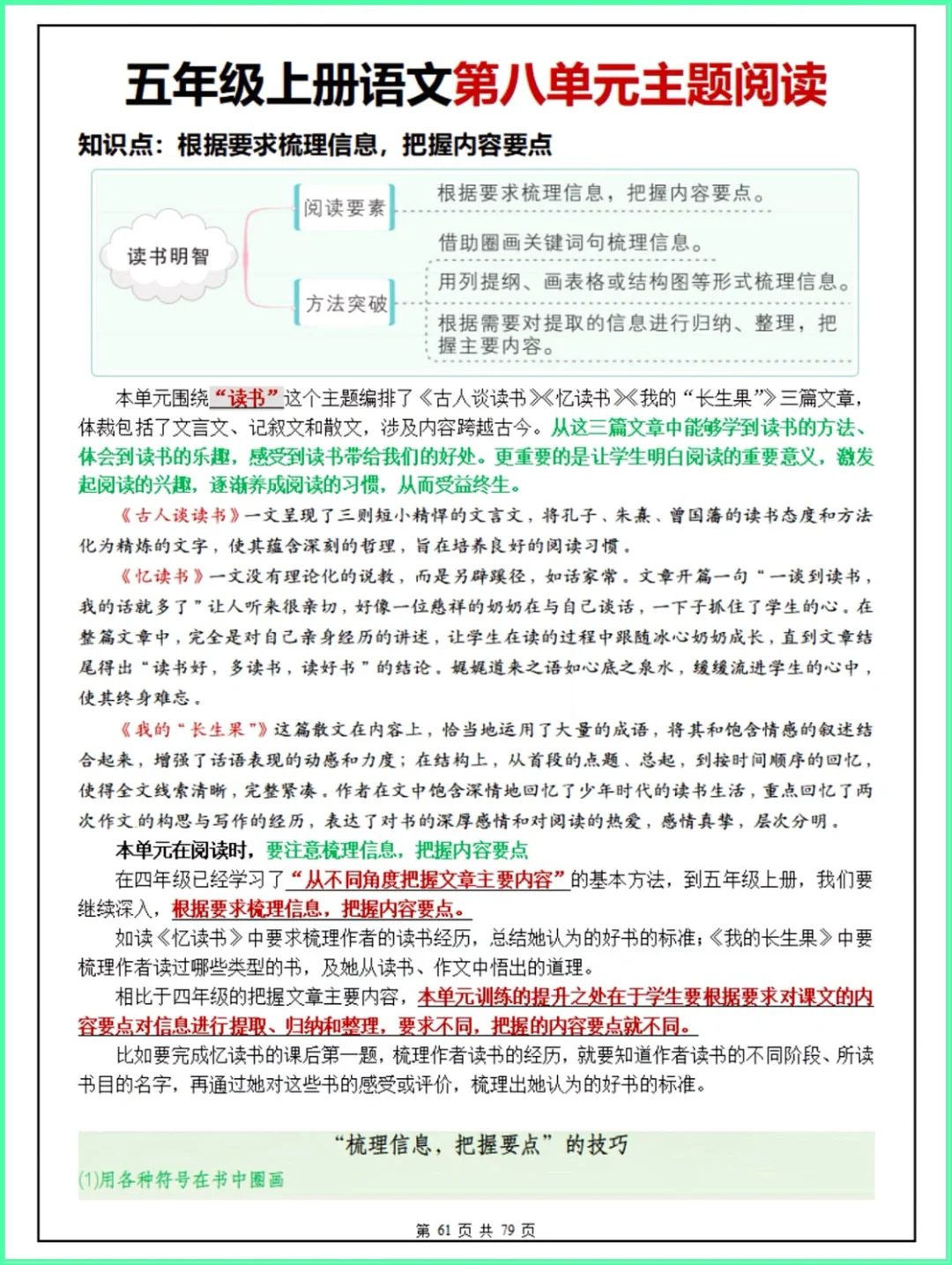 五年级上册语文第八单元主题阅读

知识点：根据要求梳理信息，把握内容要点

读书明智

阅读要素

根据要求梳理信息，把握内容要点。

方法突破

借助圈画关键词句梳理信息。

用列提纲、画表格或结构图等形式梳理信息。

根据需要对提取的信息进行归纳、整理，把握主要内容。

本单元围绕“读书”这个主题编排了《古人谈读书》《忆读书》《我的“长生果”》三篇文章，体裁包括了文言文、记叙文和散文，涉及内容跨越古今。从这三篇文章中能够学到读书的方法、体会到读书的乐趣，感受到读书带给我们的好处。更重要的是让学生明白阅读的重要意义，激发起阅读的兴趣，逐渐养成阅读的习惯，从而受益终生。

《古人谈读书》一文呈现了三则短小精悍的文言文，将孔子、朱熹、曾国藩的读书态度和方法化为精炼的文字，使其蕴含深刻的哲理，旨在培养良好的阅读习惯。

《忆读书》一文没有理论化的说教，而是另辟蹊径，如话家常。文章开篇一句“一谈到读书，我的话就多了”让人听来很亲切，好像一位慈祥的奶奶在与自己谈话，一下子抓住了学生的心。在整篇文章中，完全是对自己亲身经历的讲述，让学生在读的过程中跟随冰心奶奶成长，直到文章结尾得出“读书好，多读书，读好书”的结论。娓娓道来之语如心底之泉水，缓缓流进学生的心中，使其终身难忘。

《我的“长生果”》这篇散文在内容上，恰当地运用了大量的成语，将其和饱含情感的叙述结合起来，增强了话语表现的动感和力度；在结构上，从首段的点题、总起，到按时间顺序的回忆，使得全文线索清晰，完整紧凑。作者在文中饱含深情地回忆了少年时代的读书生活，重点回忆了两次作文的构思与写作的经历，表达了对书的深厚感情和对阅读的热爱，感情真挚，层次分明。

本单元在阅读时，要注意梳理信息，把握内容要点

在四年级已经学习了“从不同角度把握文章主要内容”的基本方法，到五年级上册，我们要继续深入，根据要求梳理信息，把握内容要点。

如读《忆读书》中要求梳理作者的读书经历，总结她认为的好书的标准；《我的长生果》中要梳理作者读过哪些类型的书，及她从读书、作文中悟出的道理。

相比于四年级的把握文章主要内容，本单元训练的提升之处在于学生要根据要求对课文的内容要点对信息进行提取、归纳和整理，要求不同，把握的内容要点就不同。

比如要完成忆读书的课后第一题，梳理作者读书的经历，就要知道作者读书的不同阶段、所读书目的名字，再通过她对这些书的感受或评价，梳理出她认为的好书的标准。

“梳理信息，把握要点”的技巧

(1)用各种符号在书中圈画

第 61 页 共 79 页